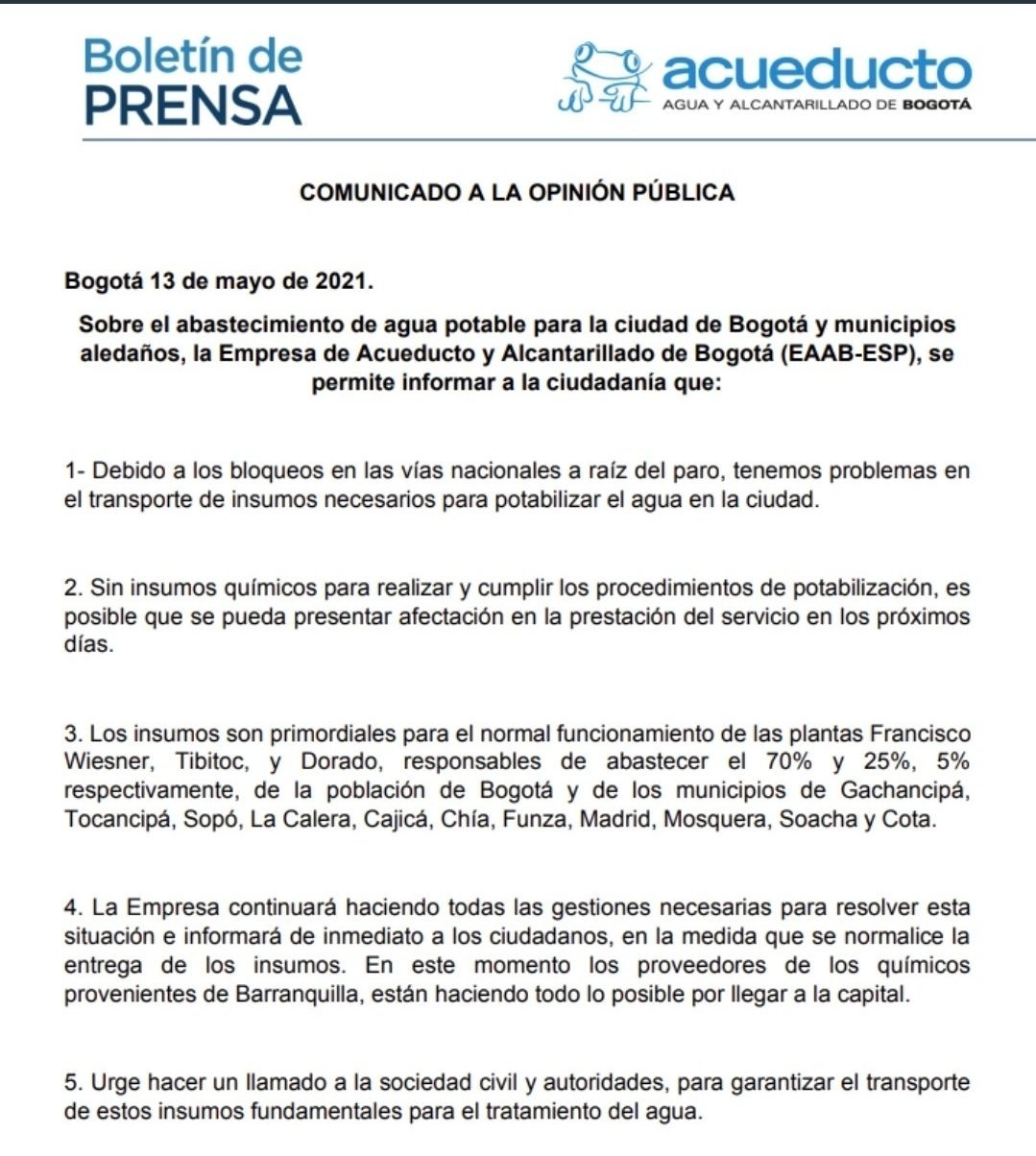 Boletín de
PRENSA

acueducto
AGUA Y ALCANTARILLADO DE BOGOTÁ

COMUNICADO A LA OPINIÓN PÚBLICA

Bogotá 13 de mayo de 2021.

Sobre el abastecimiento de agua potable para la ciudad de Bogotá y municipios aledaños, la Empresa de Acueducto y Alcantarillado de Bogotá (EAAB-ESP), se permite informar a la ciudadanía que:

1- Debido a los bloqueos en las vías nacionales a raíz del paro, tenemos problemas en el transporte de insumos necesarios para potabilizar el agua en la ciudad.

2. Sin insumos químicos para realizar y cumplir los procedimientos de potabilización, es posible que se pueda presentar afectación en la prestación del servicio en los próximos días.

3. Los insumos son primordiales para el normal funcionamiento de las plantas Francisco Wiesner, Tibitoc, y Dorado, responsables de abastecer el 70% y 25%, 5% respectivamente, de la población de Bogotá y de los municipios de Gachancipá, Tocancipá, Sopó, La Calera, Cajicá, Chía, Funza, Madrid, Mosquera, Soacha y Cota.

4. La Empresa continuará haciendo todas las gestiones necesarias para resolver esta situación e informará de inmediato a los ciudadanos, en la medida que se normalice la entrega de los insumos. En este momento los proveedores de los químicos provenientes de Barranquilla, están haciendo todo lo posible por llegar a la capital.

5. Urge hacer un llamado a la sociedad civil y autoridades, para garantizar el transporte de estos insumos fundamentales para el tratamiento del agua.